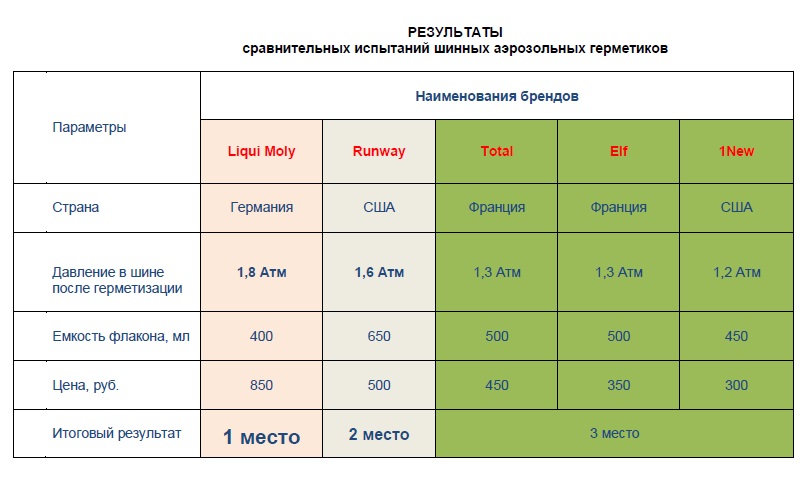 РЕЗУЛЬТАТЫ
сравнительных испытаний шинных аэрозольных герметиков

| Параметры | Наименования брендов | | | | |
|---|---|---|---|---|---|
| | Liqui Moly | Runway | Total | Elf | 1New |
| Страна | Германия | США | Франция | Франция | США |
| Давление в шине после герметизации | 1,8 Атм | 1,6 Атм | 1,3 Атм | 1,3 Атм | 1,2 Атм |
| Емкость флакона, мл | 400 | 650 | 500 | 500 | 450 |
| Цена, руб. | 850 | 500 | 450 | 350 | 300 |
| Итоговый результат | 1 место | 2 место | 3 место | | |